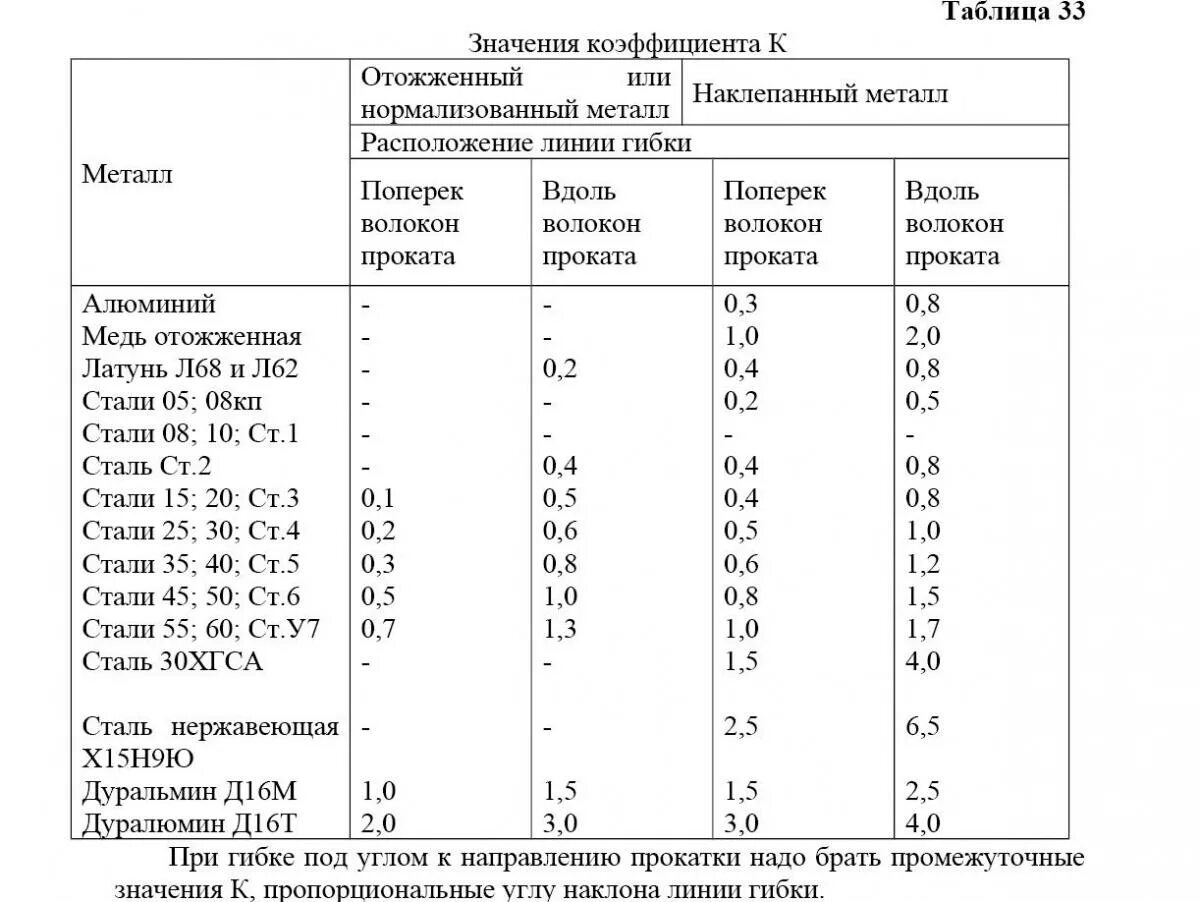 Таблица 33

Значения коэффициента К

| Металл | Отожженный или нормализованный металл | | Наклепанный металл | |
|---|---|---|---|---|
| | Расположение линии гибки | | | |
| | Поперек волокон проката | Вдоль волокон проката | Поперек волокон проката | Вдоль волокон проката |
| Алюминий | - | - | 0,3 | 0,8 |
| Медь отожженная | - | - | 1,0 | 2,0 |
| Латунь Л68 и Л62 | - | 0,2 | 0,4 | 0,8 |
| Стали 05; 08кп | - | - | 0,2 | 0,5 |
| Стали 08; 10; Ст.1 | - | - | - | - |
| Сталь Ст.2 | - | 0,4 | 0,4 | 0,8 |
| Стали 15; 20; Ст.3 | 0,1 | 0,5 | 0,4 | 0,8 |
| Стали 25; 30; Ст.4 | 0,2 | 0,6 | 0,5 | 1,0 |
| Стали 35; 40; Ст.5 | 0,3 | 0,8 | 0,6 | 1,2 |
| Стали 45; 50; Ст.6 | 0,5 | 1,0 | 0,8 | 1,5 |
| Стали 55; 60; Ст.У7 | 0,7 | 1,3 | 1,0 | 1,7 |
| Сталь 30ХГСА | - | - | 1,5 | 4,0 |
| Сталь нержавеющая Х15Н9Ю | - | - | 2,5 | 6,5 |
| Дуральмин Д16М | 1,0 | 1,5 | 1,5 | 2,5 |
| Дуралюмин Д16Т | 2,0 | 3,0 | 3,0 | 4,0 |

При гибке под углом к направлению прокатки надо брать промежуточные значения К, пропорциональные углу наклона линии гибки.